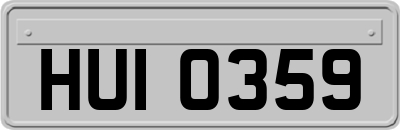 HUI 0359